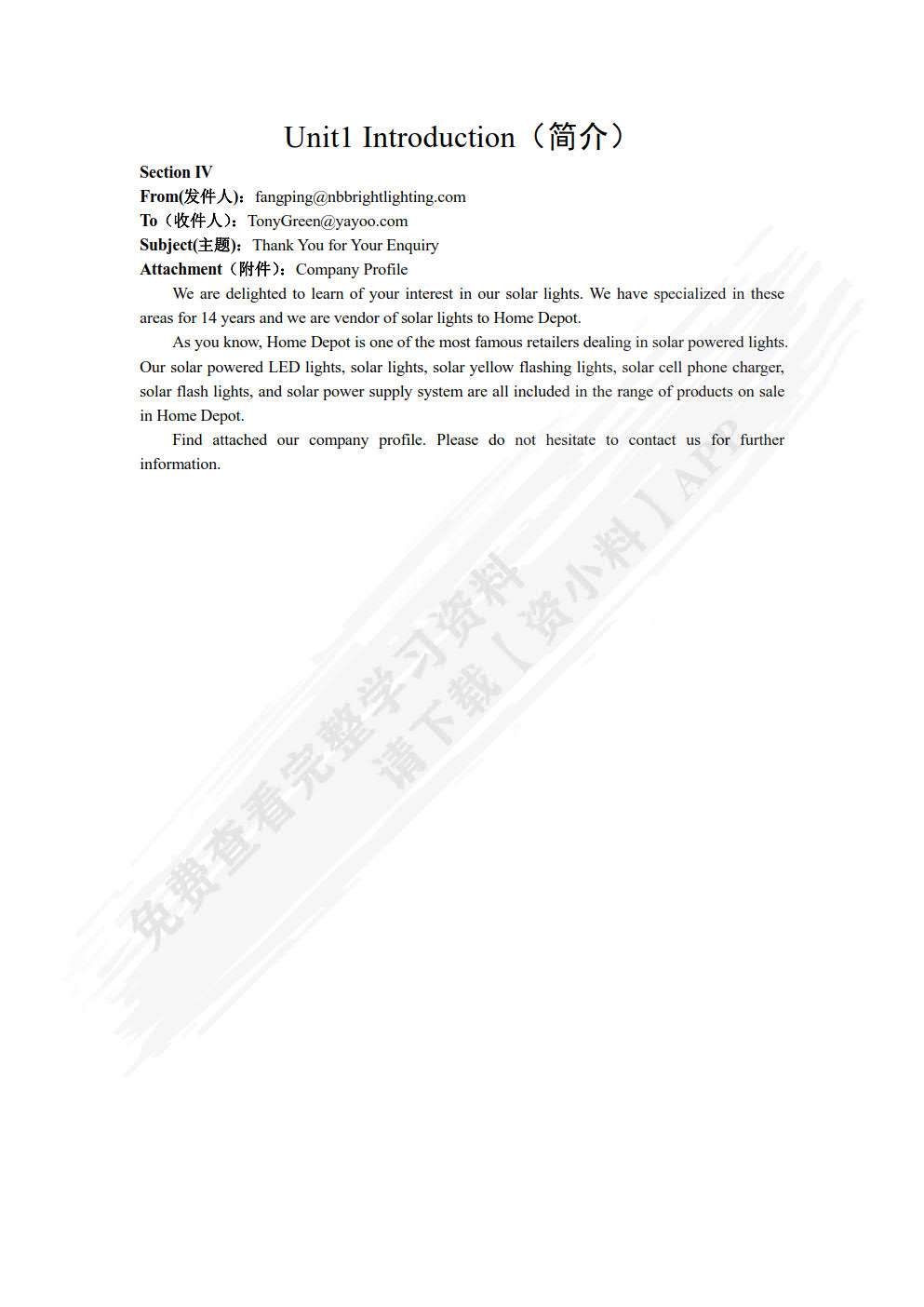 Unit1 Introduction（简介）

Section IV
From(发件人)：fangping@nbbrightlighting.com
To（收件人）：TonyGreen@yayoo.com
Subject(主题)：Thank You for Your Enquiry
Attachment（附件）：Company Profile

We are delighted to learn of your interest in our solar lights. We have specialized in these areas for 14 years and we are vendor of solar lights to Home Depot.

As you know, Home Depot is one of the most famous retailers dealing in solar powered lights. Our solar powered LED lights, solar lights, solar yellow flashing lights, solar cell phone charger, solar flash lights, and solar power supply system are all included in the range of products on sale in Home Depot.

Find attached our company profile. Please do not hesitate to contact us for further information.

免费查看完整学习资料
请下载【资小料】APP